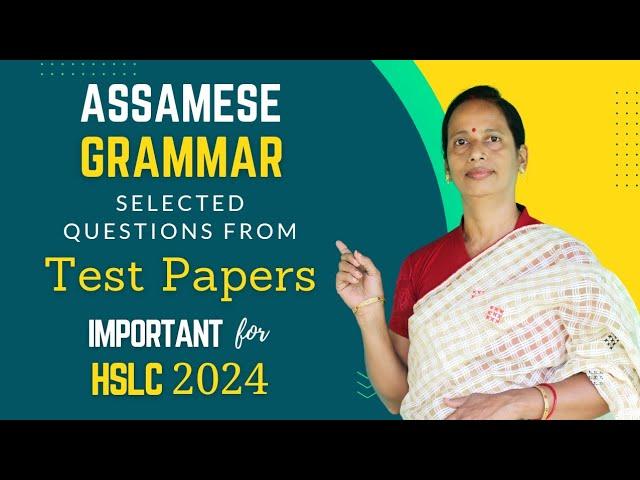 ASSAMESE
GRAMMAR
SELECTED
QUESTIONS FROM
Test Papers
IMPORTANT for
HSLC 2024